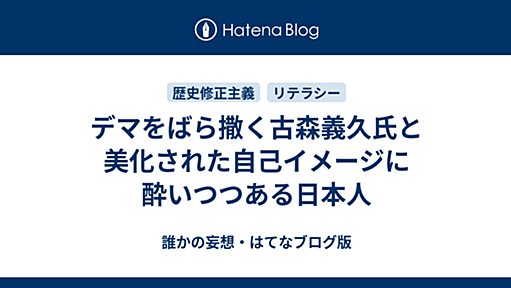 Hatena Blog

歴史修正主義　リテラシー

デマをばら撒く古森義久氏と美化された自己イメージに酔いつつある日本人

誰かの妄想・はてなブログ版